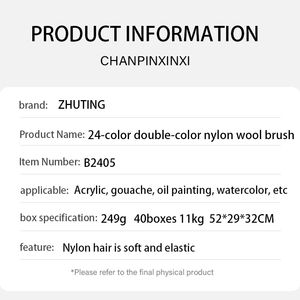 PRODUCT INFORMATION

CHANPINXINXI

brand: ZHUTING

Product Name: 24-color double-color nylon wool brush

Item Number: B2405

applicable: Acrylic, gouache, oil painting, watercolor, etc

box specification: 249g 40boxes 11kg 52*29*32CM

feature: Nylon hair is soft and elastic

*Please refer to the final physical product